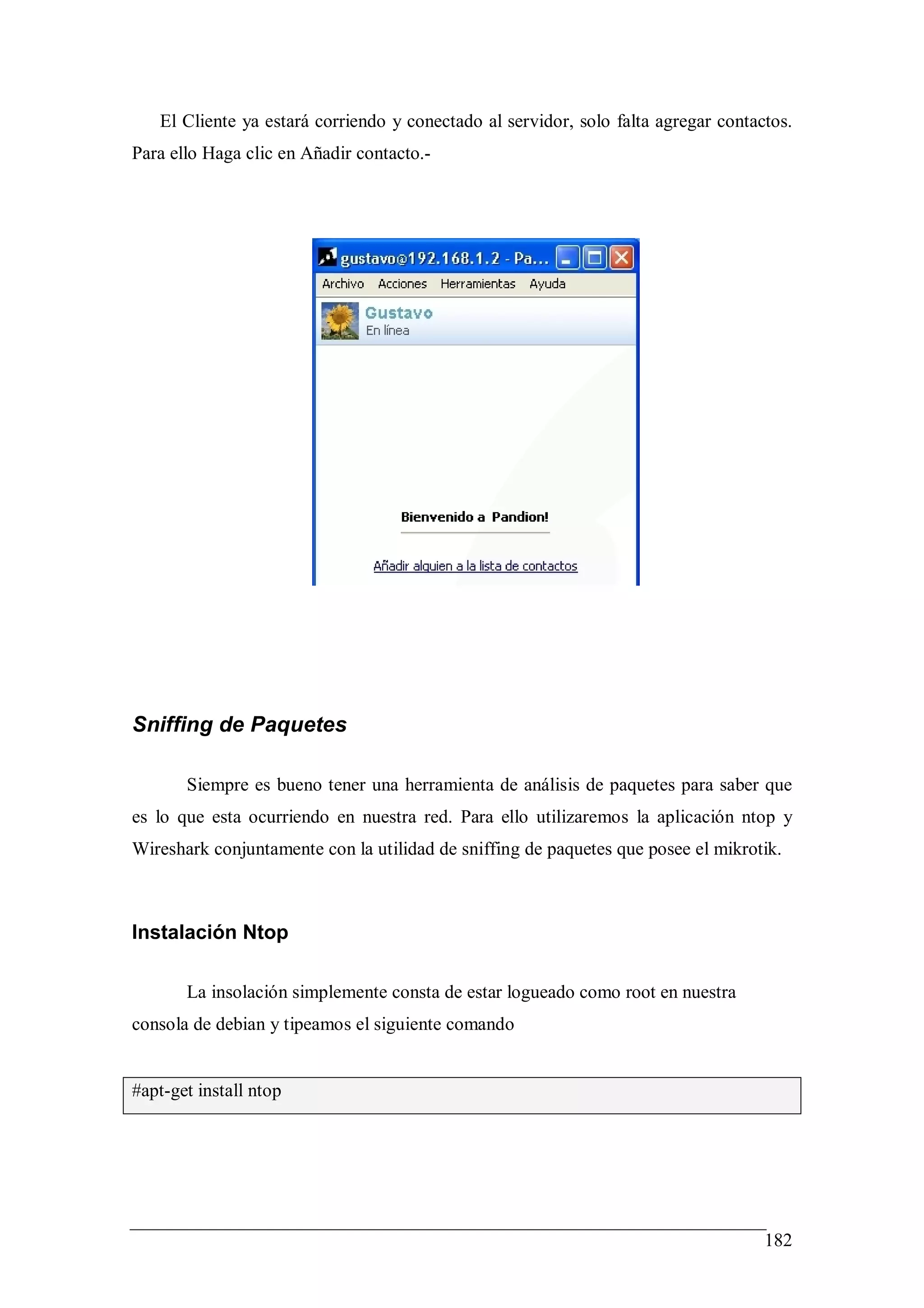 El Cliente ya estará corriendo y conectado al servidor, solo falta agregar contactos. Para ello Haga clic en Añadir contacto.-

gustavo@192.168.1.2 - Pa...

Archivo Acciones Herramientas Ayuda

Gustavo
En línea

Bienvenido a Pandion!

Añadir alguien a la lista de contactos

Sniffing de Paquetes

Siempre es bueno tener una herramienta de análisis de paquetes para saber que es lo que esta ocurriendo en nuestra red. Para ello utilizaremos la aplicación ntop y Wireshark conjuntamente con la utilidad de sniffing de paquetes que posee el mikrotik.

Instalación Ntop

La insolación simplemente consta de estar logueado como root en nuestra consola de debian y tipeamos el siguiente comando

#apt-get install ntop

182